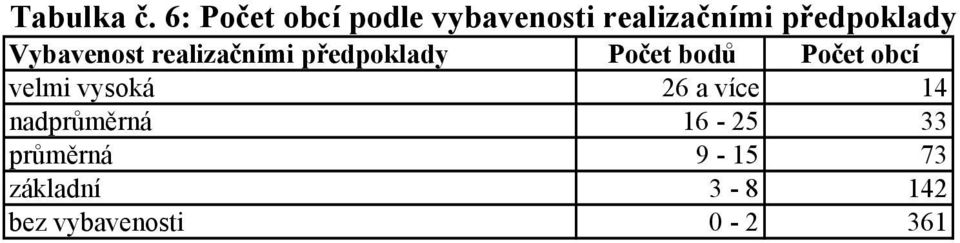 Tabulka č. 6: Počet obcí podle vybavenosti realizačními předpoklady

| Vybavenost realizačními předpoklady | Počet bodů | Počet obcí |
|---|---|---|
| velmi vysoká | 26 a více | 14 |
| nadprůměrná | 16 - 25 | 33 |
| průměrná | 9 - 15 | 73 |
| základní | 3 - 8 | 142 |
| bez vybavenosti | 0 - 2 | 361 |